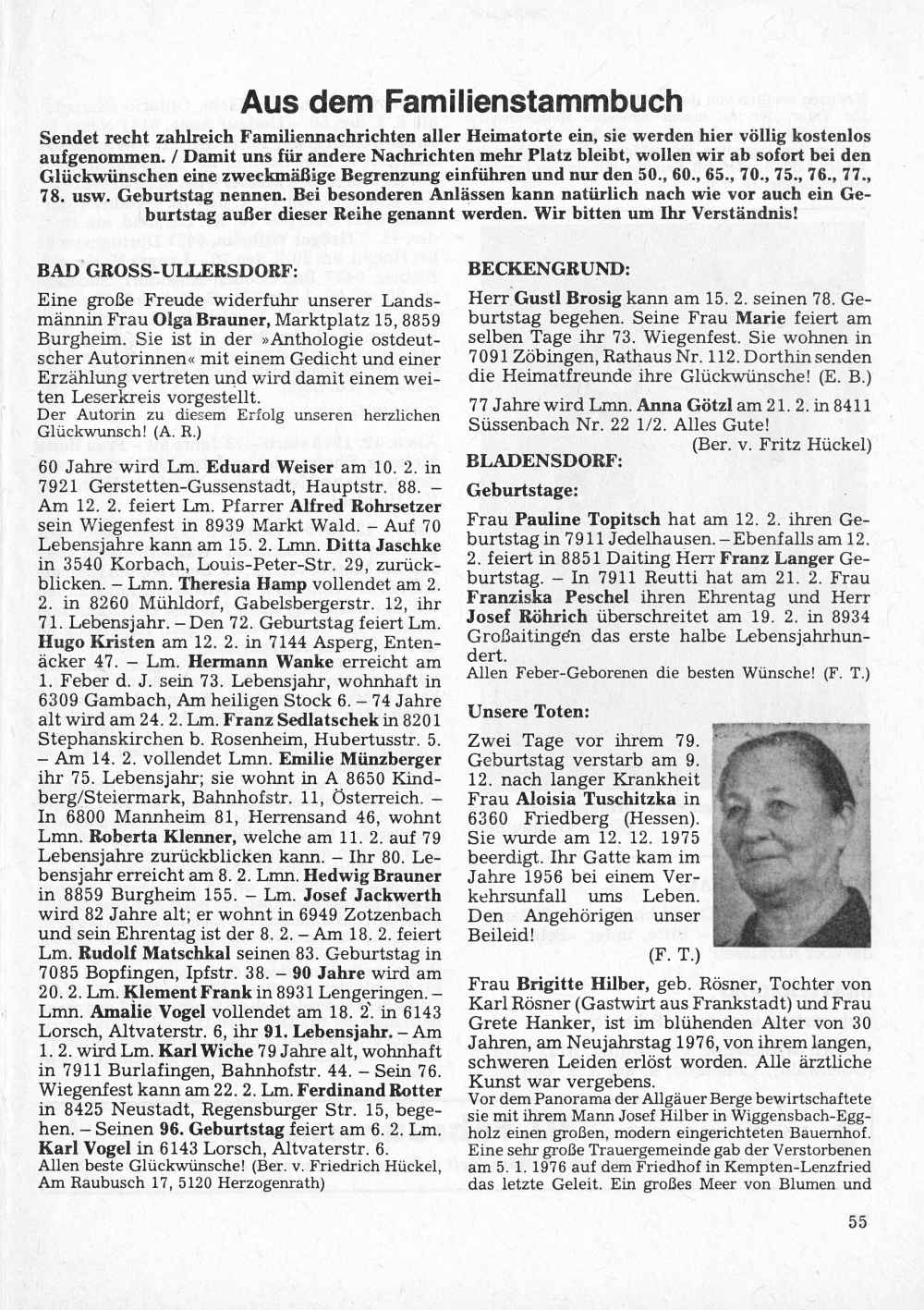 Aus dem Familienstammbuch

Sendet recht zahlreich Familiennachrichten aller Heimatorte ein, sie werden hier völlig kostenlos aufgenommen. / Damit uns für andere Nachrichten mehr Platz bleibt, wollen wir ab sofort bei den Glückwünschen eine zweckmäßige Begrenzung einführen und nur den 50., 60., 65., 70., 75., 76., 77., 78. usw. Geburtstag nennen. Bei besonderen Anlässen kann natürlich nach wie vor auch ein Geburtstag außer dieser Reihe genannt werden. Wir bitten um Ihr Verständnis!

BAD GROSS-ULLERSDORF:

Eine große Freude widerfuhr unserer Landsmännin Frau Olga Brauner, Marktplatz 15, 8859 Burgheim. Sie ist in der »Anthologie ostdeutscher Autorinnen« mit einem Gedicht und einer Erzählung vertreten und wird damit einem weiten Leserkreis vorgestellt.
Der Autorin zu diesem Erfolg unseren herzlichen Glückwunsch! (A. R.)

60 Jahre wird Lm. Eduard Weiser am 10. 2. in 7921 Gerstetten-Gussenstadt, Hauptstr. 88. – Am 12. 2. feiert Lm. Pfarrer Alfred Rohrsetzer sein Wiegenfest in 8939 Markt Wald. – Auf 70 Lebensjahre kann am 15. 2. Lmn. Ditta Jaschke in 3540 Korbach, Louis-Peter-Str. 29, zurückblicken. – Lmn. Theresia Hamp vollendet am 2. 2. in 8260 Mühldorf, Gabelsbergerstr. 12, ihr 71. Lebensjahr. – Den 72. Geburtstag feiert Lm. Hugo Kristen am 12. 2. in 7144 Asperg, Entenäcker 47. – Lm. Hermann Wanke erreicht am 1. Feber d. J. sein 73. Lebensjahr, wohnhaft in 6309 Gambach, Am heiligen Stock 6. – 74 Jahre alt wird am 24. 2. Lm. Franz Sedlatschek in 8201 Stephanskirchen b. Rosenheim, Hubertusstr. 5. – Am 14. 2. vollendet Lmn. Emilie Münzberger ihr 75. Lebensjahr; sie wohnt in A 8650 Kindberg/Steiermark, Bahnhofstr. 11, Österreich. – In 6800 Mannheim 81, Herrensand 46, wohnt Lmn. Roberta Klenner, welche am 11. 2. auf 79 Lebensjahre zurückblicken kann. – Ihr 80. Lebensjahr erreicht am 8. 2. Lmn. Hedwig Brauner in 8859 Burgheim 155. – Lm. Josef Jackwerth wird 82 Jahre alt; er wohnt in 6949 Zotzenbach und sein Ehrentag ist der 8. 2. – Am 18. 2. feiert Lm. Rudolf Matschkal seinen 83. Geburtstag in 7085 Bopfingen, Ipfstr. 38. – 90 Jahre wird am 20. 2. Lm. Klement Frank in 8931 Lengeringen. – Lmn. Amalie Vogel vollendet am 18. 2. in 6143 Lorsch, Altvaterstr. 6, ihr 91. Lebensjahr. – Am 1. 2. wird Lm. Karl Wiche 79 Jahre alt, wohnhaft in 7911 Burlafingen, Bahnhofstr. 44. – Sein 76. Wiegenfest kann am 22. 2. Lm. Ferdinand Rotter in 8425 Neustadt, Regensburger Str. 15, begehen. – Seinen 96. Geburtstag feiert am 6. 2. Lm. Karl Vogel in 6143 Lorsch, Altvaterstr. 6.
Allen beste Glückwünsche! (Ber. v. Friedrich Hückel, Am Raubusch 17, 5120 Herzogenrath)

BECKENGRUND:

Herr Gustl Brosig kann am 15. 2. seinen 78. Geburtstag begehen. Seine Frau Marie feiert am selben Tage ihr 73. Wiegenfest. Sie wohnen in 7091 Zöbingen, Rathaus Nr. 112. Dorthin senden die Heimatfreunde ihre Glückwünsche! (E. B.)

77 Jahre wird Lmn. Anna Götzl am 21. 2. in 8411 Süssenbach Nr. 22 1/2. Alles Gute!
(Ber. v. Fritz Hückel)

BLADENSDORF:

Geburtstage:

Frau Pauline Topitsch hat am 12. 2. ihren Geburtstag in 7911 Jedelhausen. – Ebenfalls am 12. 2. feiert in 8851 Daiting Herr Franz Langer Geburtstag. – In 7911 Reutti hat am 21. 2. Frau Franziska Peschel ihren Ehrentag und Herr Josef Röhrich überschreitet am 19. 2. in 8934 Großaitingen das erste halbe Lebensjahrhundert.
Allen Feber-Geborenen die besten Wünsche! (F. T.)

Unsere Toten:

Zwei Tage vor ihrem 79. Geburtstag verstarb am 9. 12. nach langer Krankheit Frau Aloisia Tuschitzka in 6360 Friedberg (Hessen). Sie wurde am 12. 12. 1975 beerdigt. Ihr Gatte kam im Jahre 1956 bei einem Verkehrsunfall ums Leben. Den Angehörigen unser Beileid!
(F. T.)

Frau Brigitte Hilber, geb. Rösner, Tochter von Karl Rösner (Gastwirt aus Frankstadt) und Frau Grete Hanker, ist im blühenden Alter von 30 Jahren, am Neujahrstag 1976, von ihrem langen, schweren Leiden erlöst worden. Alle ärztliche Kunst war vergebens.
Vor dem Panorama der Allgäuer Berge bewirtschaftete sie mit ihrem Mann Josef Hilber in Wiggensbach-Eggholz einen großen, modern eingerichteten Bauernhof. Eine sehr große Trauergemeinde gab der Verstorbenen am 5. 1. 1976 auf dem Friedhof in Kempten-Lenzfried das letzte Geleit. Ein großes Meer von Blumen und

55